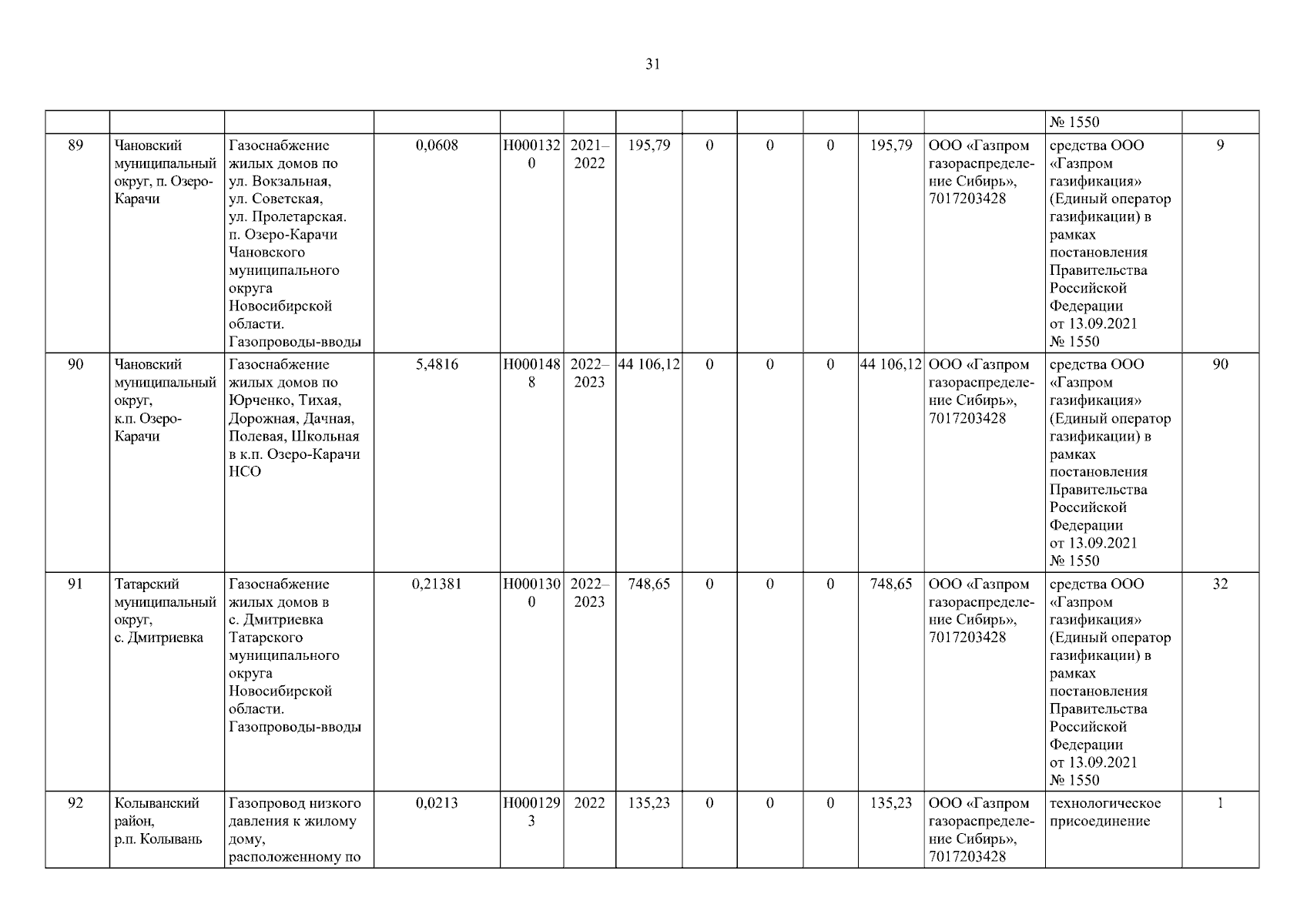 31

| | | | | | | | | | | | | | |
|---|---|---|---|---|---|---|---|---|---|---|---|---|---|
| | | | | | | | | | | | | № 1550 | |
| 89 | Чановский муниципальный округ, п. Озеро-Карачи | Газоснабжение жилых домов по ул. Вокзальная, ул. Советская, ул. Пролетарская. п. Озеро-Карачи Чановского муниципального округа Новосибирской области. Газопроводы-вводы | 0,0608 | Н0001320 | 2021–2022 | 195,79 | 0 | 0 | 0 | 195,79 | ООО «Газпром газораспределение Сибирь», 7017203428 | средства ООО «Газпром газификация» (Единый оператор газификации) в рамках постановления Правительства Российской Федерации от 13.09.2021 № 1550 | 9 |
| 90 | Чановский муниципальный округ, к.п. Озеро-Карачи | Газоснабжение жилых домов по Юрченко, Тихая, Дорожная, Дачная, Полевая, Школьная в к.п. Озеро-Карачи НСО | 5,4816 | Н0001488 | 2022–2023 | 44 106,12 | 0 | 0 | 0 | 44 106,12 | ООО «Газпром газораспределение Сибирь», 7017203428 | средства ООО «Газпром газификация» (Единый оператор газификации) в рамках постановления Правительства Российской Федерации от 13.09.2021 № 1550 | 90 |
| 91 | Татарский муниципальный округ, с. Дмитриевка | Газоснабжение жилых домов в с. Дмитриевка Татарского муниципального округа Новосибирской области. Газопроводы-вводы | 0,21381 | Н0001300 | 2022–2023 | 748,65 | 0 | 0 | 0 | 748,65 | ООО «Газпром газораспределение Сибирь», 7017203428 | средства ООО «Газпром газификация» (Единый оператор газификации) в рамках постановления Правительства Российской Федерации от 13.09.2021 № 1550 | 32 |
| 92 | Колыванский район, р.п. Колывань | Газопровод низкого давления к жилому дому, расположенному по | 0,0213 | Н0001293 | 2022 | 135,23 | 0 | 0 | 0 | 135,23 | ООО «Газпром газораспределение Сибирь», 7017203428 | технологическое присоединение | 1 |